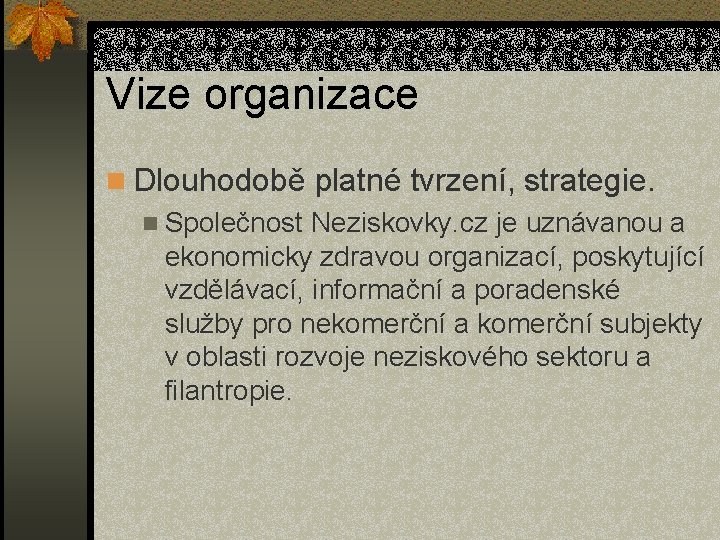 Vize organizace

• Dlouhodobě platné tvrzení, strategie.

• Společnost Neziskovky.cz je uznávanou a ekonomicky zdravou organizací, poskytující vzdělávací, informační a poradenské služby pro nekomerční a komerční subjekty v oblasti rozvoje neziskového sektoru a filantropie.